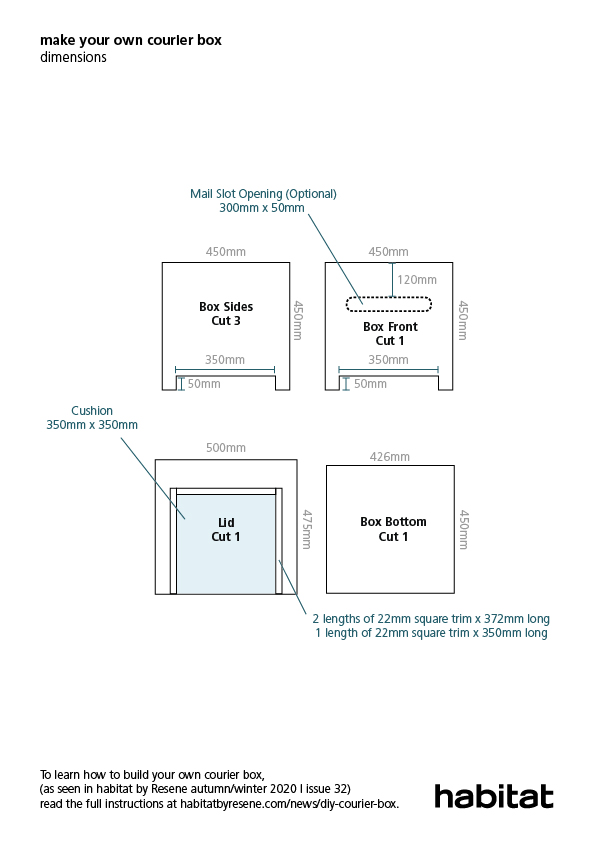 make your own courier box
dimensions

Mail Slot Opening (Optional)
300mm x 50mm

450mm

Box Sides
Cut 3

450mm

350mm

50mm

450mm

120mm

Box Front
Cut 1

450mm

350mm

50mm

Cushion
350mm x 350mm

500mm

Lid
Cut 1

475mm

426mm

Box Bottom
Cut 1

450mm

2 lengths of 22mm square trim x 372mm long
1 length of 22mm square trim x 350mm long

To learn how to build your own courier box,
(as seen in habitat by Resene autumn/winter 2020 I issue 32)
read the full instructions at habitatbyresene.com/news/diy-courier-box.

habitat